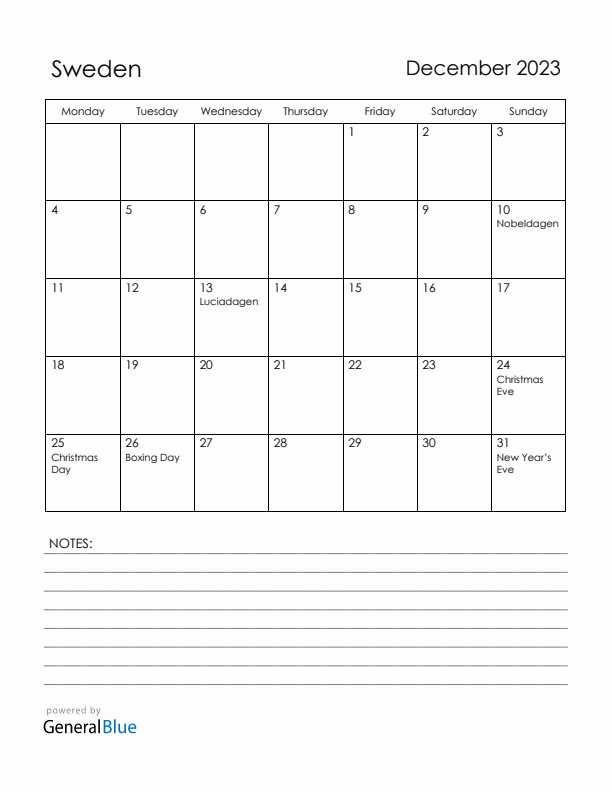 Sweden

December 2023

| Monday | Tuesday | Wednesday | Thursday | Friday | Saturday | Sunday |
|---|---|---|---|---|---|---|
| | | | | 1 | 2 | 3 |
| 4 | 5 | 6 | 7 | 8 | 9 | 10 Nobeldagen |
| 11 | 12 | 13 Luciadagen | 14 | 15 | 16 | 17 |
| 18 | 19 | 20 | 21 | 22 | 23 | 24 Christmas Eve |
| 25 Christmas Day | 26 Boxing Day | 27 | 28 | 29 | 30 | 31 New Year's Eve |

NOTES:

powered by
GeneralBlue